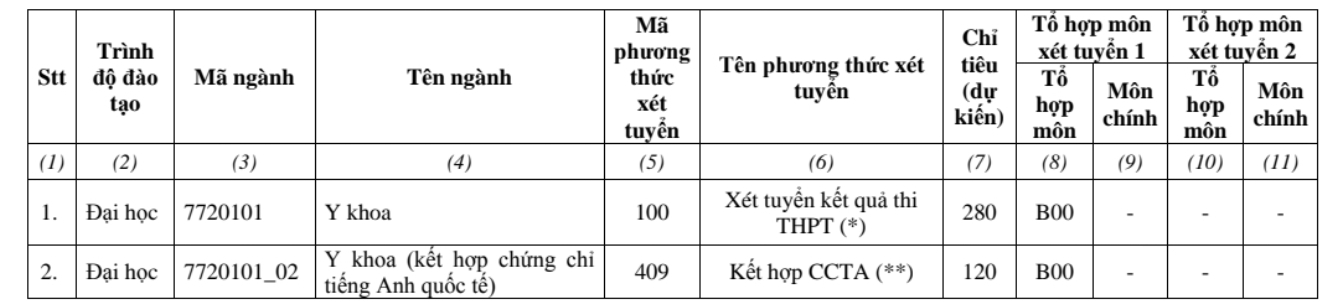 | Stt | Trình độ đào tạo | Mã ngành | Tên ngành | Mã phương thức xét tuyển | Tên phương thức xét tuyển | Chỉ tiêu (dự kiến) | Tổ hợp môn xét tuyển 1: Tổ hợp môn | Tổ hợp môn xét tuyển 1: Môn chính | Tổ hợp môn xét tuyển 2: Tổ hợp môn | Tổ hợp môn xét tuyển 2: Môn chính |
|---|---|---|---|---|---|---|---|---|---|---|
| (1) | (2) | (3) | (4) | (5) | (6) | (7) | (8) | (9) | (10) | (11) |
| 1. | Đại học | 7720101 | Y khoa | 100 | Xét tuyển kết quả thi THPT (*) | 280 | B00 | - | - | - |
| 2. | Đại học | 7720101_02 | Y khoa (kết hợp chứng chỉ tiếng Anh quốc tế) | 409 | Kết hợp CCTA (**) | 120 | B00 | - | - | - |